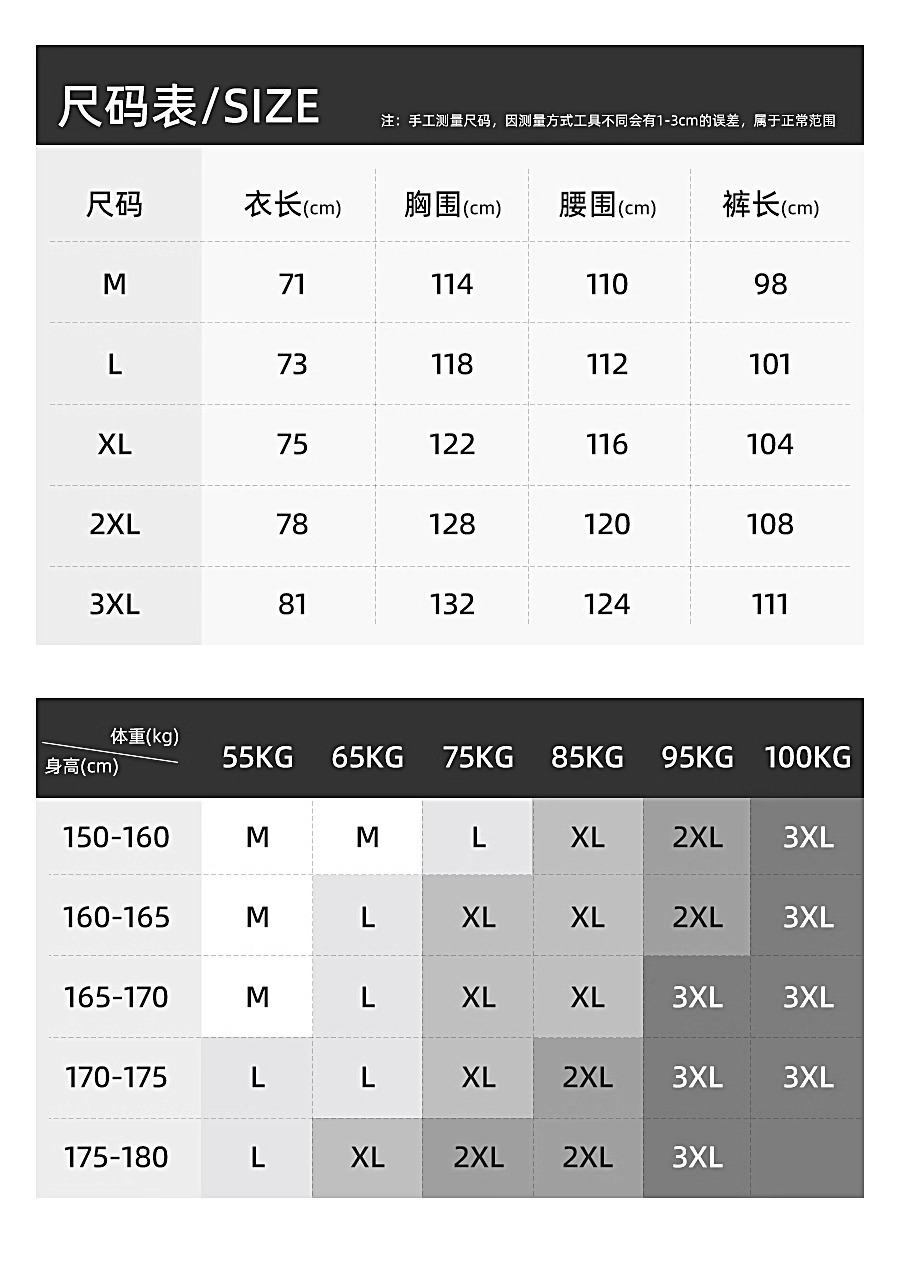 尺码表/SIZE

注：手工测量尺码，因测量方式工具不同会有1-3cm的误差，属于正常范围

| 尺码 | 衣长(cm) | 胸围(cm) | 腰围(cm) | 裤长(cm) |
|---|---|---|---|---|
| M | 71 | 114 | 110 | 98 |
| L | 73 | 118 | 112 | 101 |
| XL | 75 | 122 | 116 | 104 |
| 2XL | 78 | 128 | 120 | 108 |
| 3XL | 81 | 132 | 124 | 111 |

| 体重(kg) 身高(cm) | 55KG | 65KG | 75KG | 85KG | 95KG | 100KG |
|---|---|---|---|---|---|---|
| 150-160 | M | M | L | XL | 2XL | 3XL |
| 160-165 | M | L | XL | XL | 2XL | 3XL |
| 165-170 | M | L | XL | XL | 3XL | 3XL |
| 170-175 | L | L | XL | 2XL | 3XL | 3XL |
| 175-180 | L | XL | 2XL | 2XL | 3XL | |